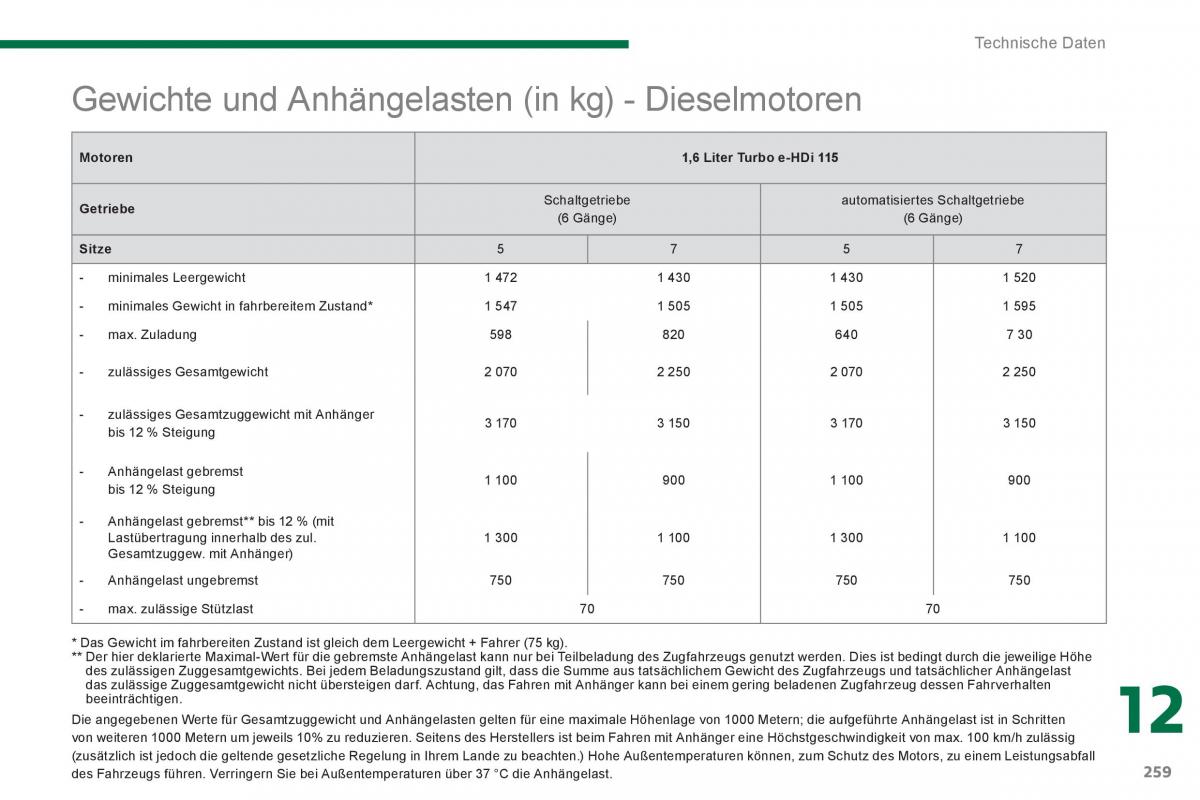 Technische Daten

Gewichte und Anhängelasten (in kg) - Dieselmotoren

| Motoren | 1,6 Liter Turbo e-HDi 115 | | | |
|---|---|---|---|---|
| Getriebe | Schaltgetriebe (6 Gänge) | | automatisiertes Schaltgetriebe (6 Gänge) | |
| Sitze | 5 | 7 | 5 | 7 |
| - minimales Leergewicht | 1 472 | 1 430 | 1 430 | 1 520 |
| - minimales Gewicht in fahrbereitem Zustand* | 1 547 | 1 505 | 1 505 | 1 595 |
| - max. Zuladung | 598 | 820 | 640 | 7 30 |
| - zulässiges Gesamtgewicht | 2 070 | 2 250 | 2 070 | 2 250 |
| - zulässiges Gesamtzuggewicht mit Anhänger bis 12 % Steigung | 3 170 | 3 150 | 3 170 | 3 150 |
| - Anhängelast gebremst bis 12 % Steigung | 1 100 | 900 | 1 100 | 900 |
| - Anhängelast gebremst** bis 12 % (mit Lastübertragung innerhalb des zul. Gesamtzuggew. mit Anhänger) | 1 300 | 1 100 | 1 300 | 1 100 |
| - Anhängelast ungebremst | 750 | 750 | 750 | 750 |
| - max. zulässige Stützlast | 70 | | 70 | |

* Das Gewicht im fahrbereiten Zustand ist gleich dem Leergewicht + Fahrer (75 kg).
** Der hier deklarierte Maximal-Wert für die gebremste Anhängelast kann nur bei Teilbeladung des Zugfahrzeugs genutzt werden. Dies ist bedingt durch die jeweilige Höhe des zulässigen Zuggesamtgewichts. Bei jedem Beladungszustand gilt, dass die Summe aus tatsächlichem Gewicht des Zugfahrzeugs und tatsächlicher Anhängelast das zulässige Zuggesamtgewicht nicht übersteigen darf. Achtung, das Fahren mit Anhänger kann bei einem gering beladenen Zugfahrzeug dessen Fahrverhalten beeinträchtigen.

Die angegebenen Werte für Gesamtzuggewicht und Anhängelasten gelten für eine maximale Höhenlage von 1000 Metern; die aufgeführte Anhängelast ist in Schritten von weiteren 1000 Metern um jeweils 10% zu reduzieren. Seitens des Herstellers ist beim Fahren mit Anhänger eine Höchstgeschwindigkeit von max. 100 km/h zulässig (zusätzlich ist jedoch die geltende gesetzliche Regelung in Ihrem Lande zu beachten.) Hohe Außentemperaturen können, zum Schutz des Motors, zu einem Leistungsabfall des Fahrzeugs führen. Verringern Sie bei Außentemperaturen über 37 °C die Anhängelast.

12

259